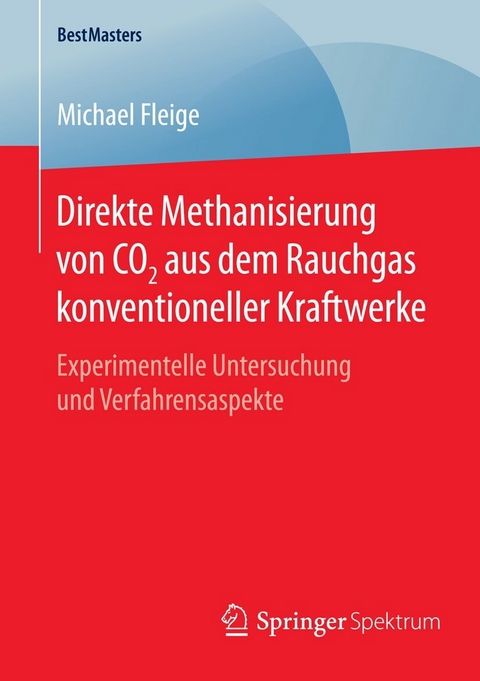 BestMasters

Michael Fleige

Direkte Methanisierung von $CO_2$ aus dem Rauchgas konventioneller Kraftwerke

Experimentelle Untersuchung und Verfahrensaspekte

Springer Spektrum